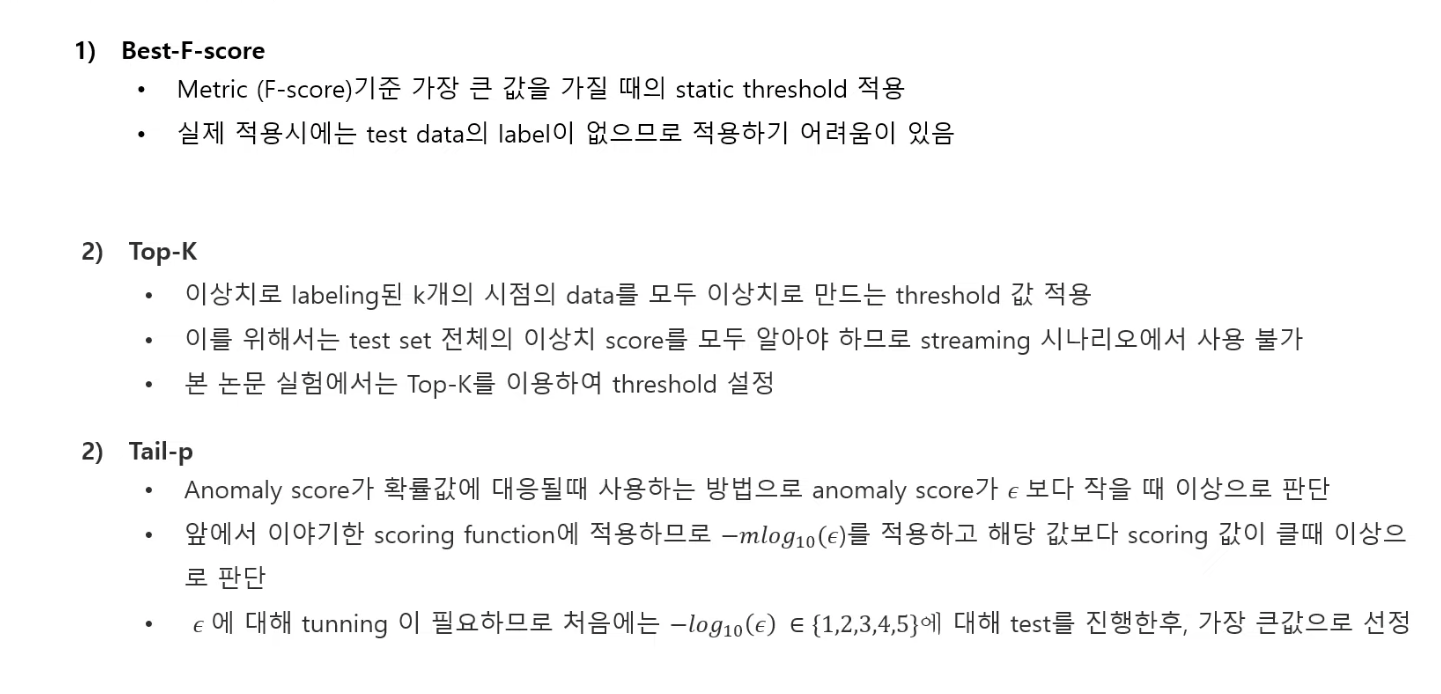 1) Best-F-score

• Metric (F-score)기준 가장 큰 값을 가질 때의 static threshold 적용

• 실제 적용시에는 test data의 label이 없으므로 적용하기 어려움이 있음

2) Top-K

• 이상치로 labeling된 k개의 시점의 data를 모두 이상치로 만드는 threshold 값 적용

• 이를 위해서는 test set 전체의 이상치 score를 모두 알아야 하므로 streaming 시나리오에서 사용 불가

• 본 논문 실험에서는 Top-K를 이용하여 threshold 설정

2) Tail-p

• Anomaly score가 확률값에 대응될때 사용하는 방법으로 anomaly score가 $\epsilon$ 보다 작을 때 이상으로 판단

• 앞에서 이야기한 scoring function에 적용하므로 $-mlog_{10}(\epsilon)$를 적용하고 해당 값보다 scoring 값이 클때 이상으로 판단

• $\epsilon$ 에 대해 tunning 이 필요하므로 처음에는 $-log_{10}(\epsilon) \in \{1,2,3,4,5\}$에 대해 test를 진행한후, 가장 큰값으로 선정